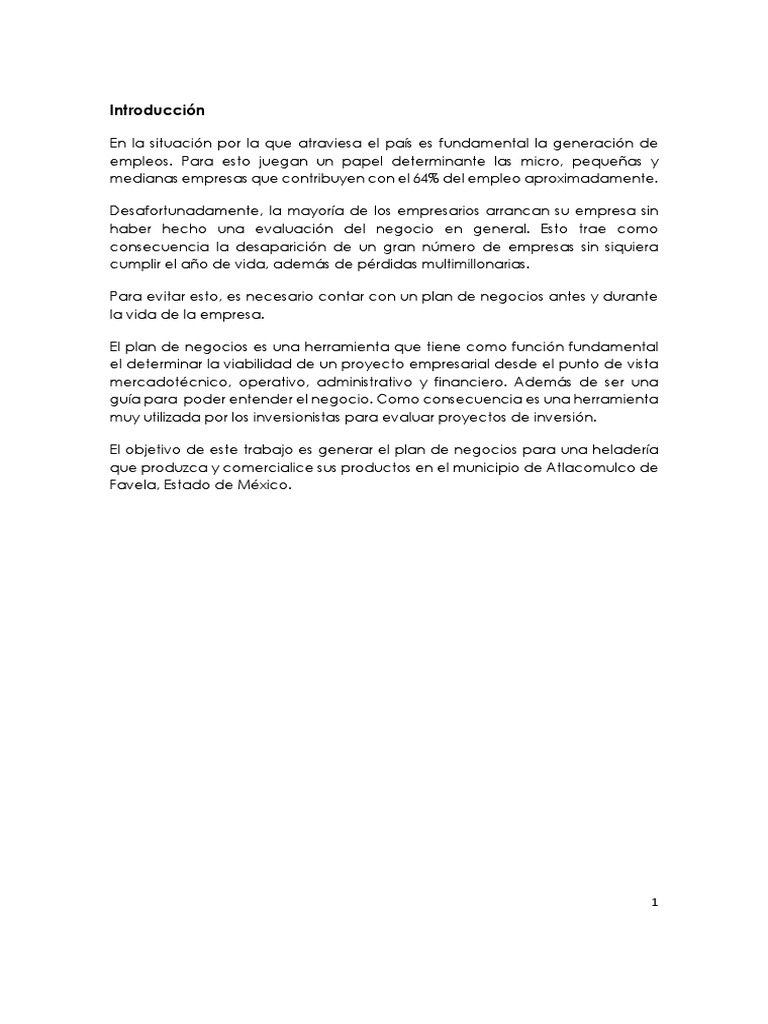 Introducción

En la situación por la que atraviesa el país es fundamental la generación de empleos. Para esto juegan un papel determinante las micro, pequeñas y medianas empresas que contribuyen con el 64% del empleo aproximadamente.

Desafortunadamente, la mayoría de los empresarios arrancan su empresa sin haber hecho una evaluación del negocio en general. Esto trae como consecuencia la desaparición de un gran número de empresas sin siquiera cumplir el año de vida, además de pérdidas multimillonarias.

Para evitar esto, es necesario contar con un plan de negocios antes y durante la vida de la empresa.

El plan de negocios es una herramienta que tiene como función fundamental el determinar la viabilidad de un proyecto empresarial desde el punto de vista mercadotécnico, operativo, administrativo y financiero. Además de ser una guía para poder entender el negocio. Como consecuencia es una herramienta muy utilizada por los inversionistas para evaluar proyectos de inversión.

El objetivo de este trabajo es generar el plan de negocios para una heladería que produzca y comercialice sus productos en el municipio de Atlacomulco de Favela, Estado de México.

1